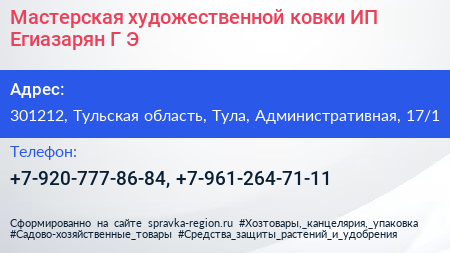 Мастерская художественной ковки ИП Егиазарян Г Э

Адрес:

301212, Тульская область, Тула, Административная, 17/1

Телефон:

+7-920-777-86-84, +7-961-264-71-11

Сформированно на сайте spravka-region.ru #Хозтовары,_канцелярия,_упаковка #Садово-хозяйственные_товары #Средства_защиты_растений_и_удобрения